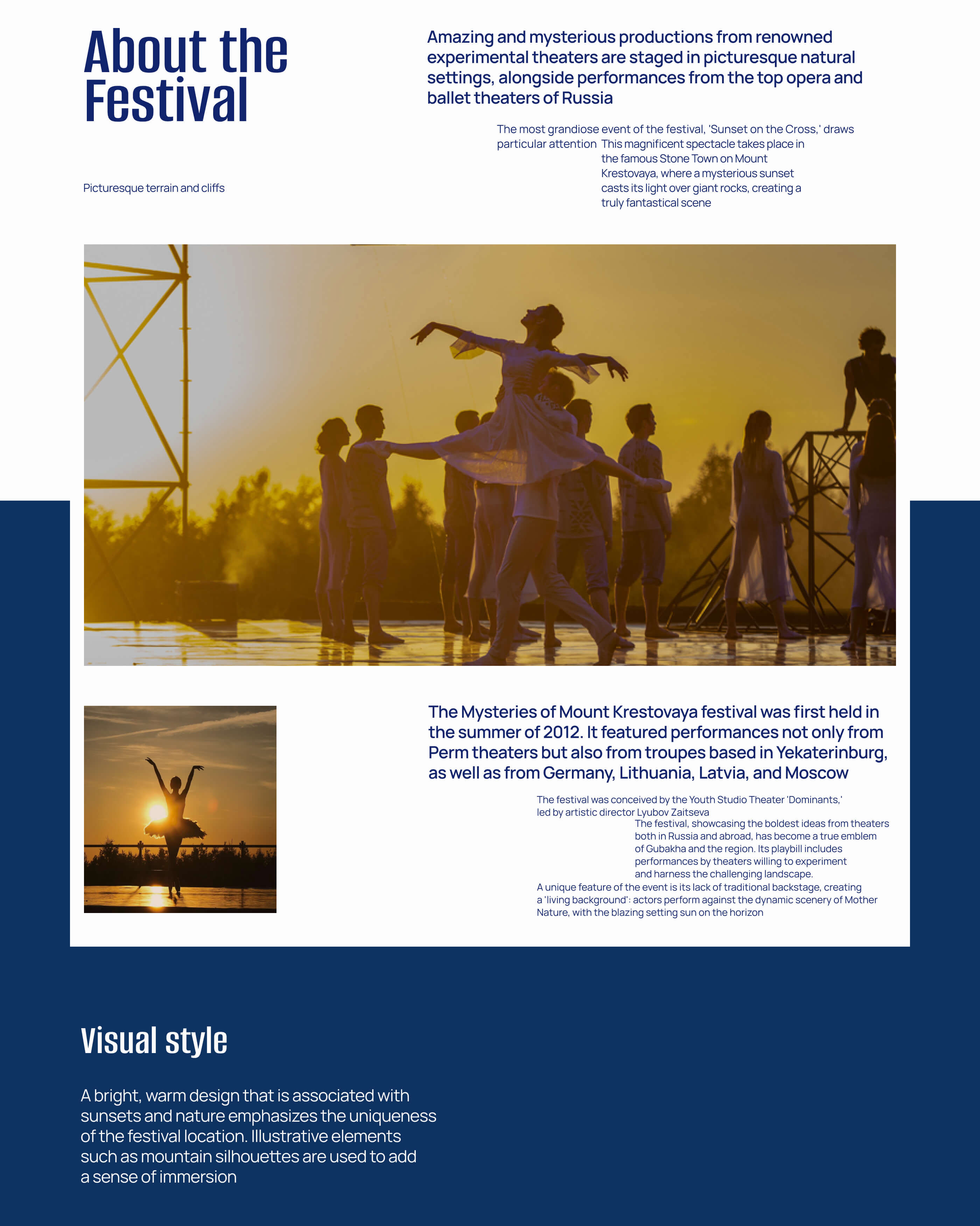 About the Festival

Amazing and mysterious productions from renowned experimental theaters are staged in picturesque natural settings, alongside performances from the top opera and ballet theaters of Russia

The most grandiose event of the festival, 'Sunset on the Cross,' draws particular attention This magnificent spectacle takes place in the famous Stone Town on Mount Krestovaya, where a mysterious sunset casts its light over giant rocks, creating a truly fantastical scene

Picturesque terrain and cliffs

The Mysteries of Mount Krestovaya festival was first held in the summer of 2012. It featured performances not only from Perm theaters but also from troupes based in Yekaterinburg, as well as from Germany, Lithuania, Latvia, and Moscow

The festival was conceived by the Youth Studio Theater 'Dominants,' led by artistic director Lyubov Zaitseva

The festival, showcasing the boldest ideas from theaters both in Russia and abroad, has become a true emblem of Gubakha and the region. Its playbill includes performances by theaters willing to experiment and harness the challenging landscape.

A unique feature of the event is its lack of traditional backstage, creating a 'living background': actors perform against the dynamic scenery of Mother Nature, with the blazing setting sun on the horizon

Visual style

A bright, warm design that is associated with sunsets and nature emphasizes the uniqueness of the festival location. Illustrative elements such as mountain silhouettes are used to add a sense of immersion